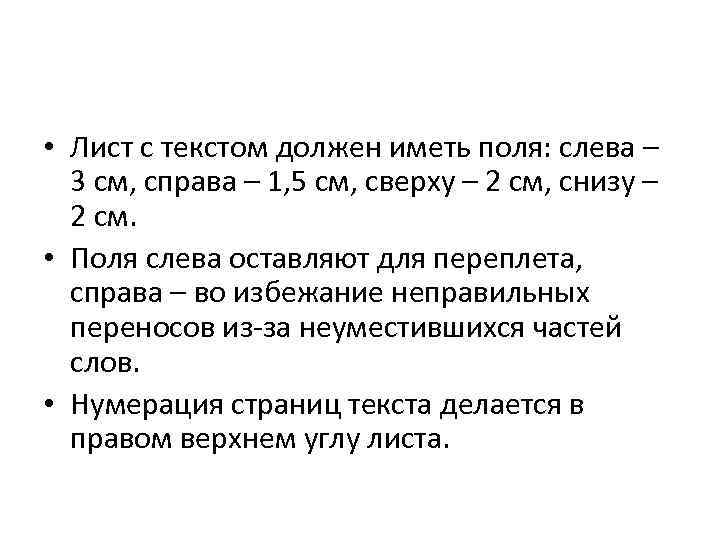 • Лист с текстом должен иметь поля: слева – 3 см, справа – 1,5 см, сверху – 2 см, снизу – 2 см.

• Поля слева оставляют для переплета, справа – во избежание неправильных переносов из-за неуместившихся частей слов.

• Нумерация страниц текста делается в правом верхнем углу листа.